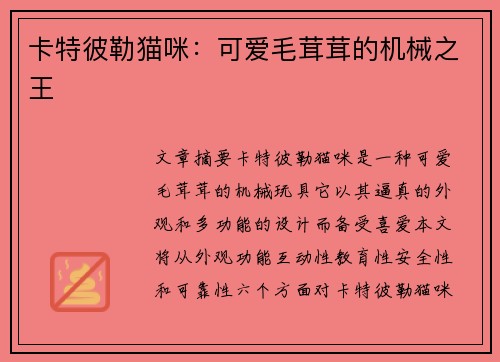 卡特彼勒猫咪：可爱毛茸茸的机械之王

文章摘要卡特彼勒猫咪是一种可爱毛茸茸的机械玩具它以其逼真的外观和多功能的设计而备受喜爱本文将从外观功能互动性教育性安全性和可靠性六个方面对卡特彼勒猫咪